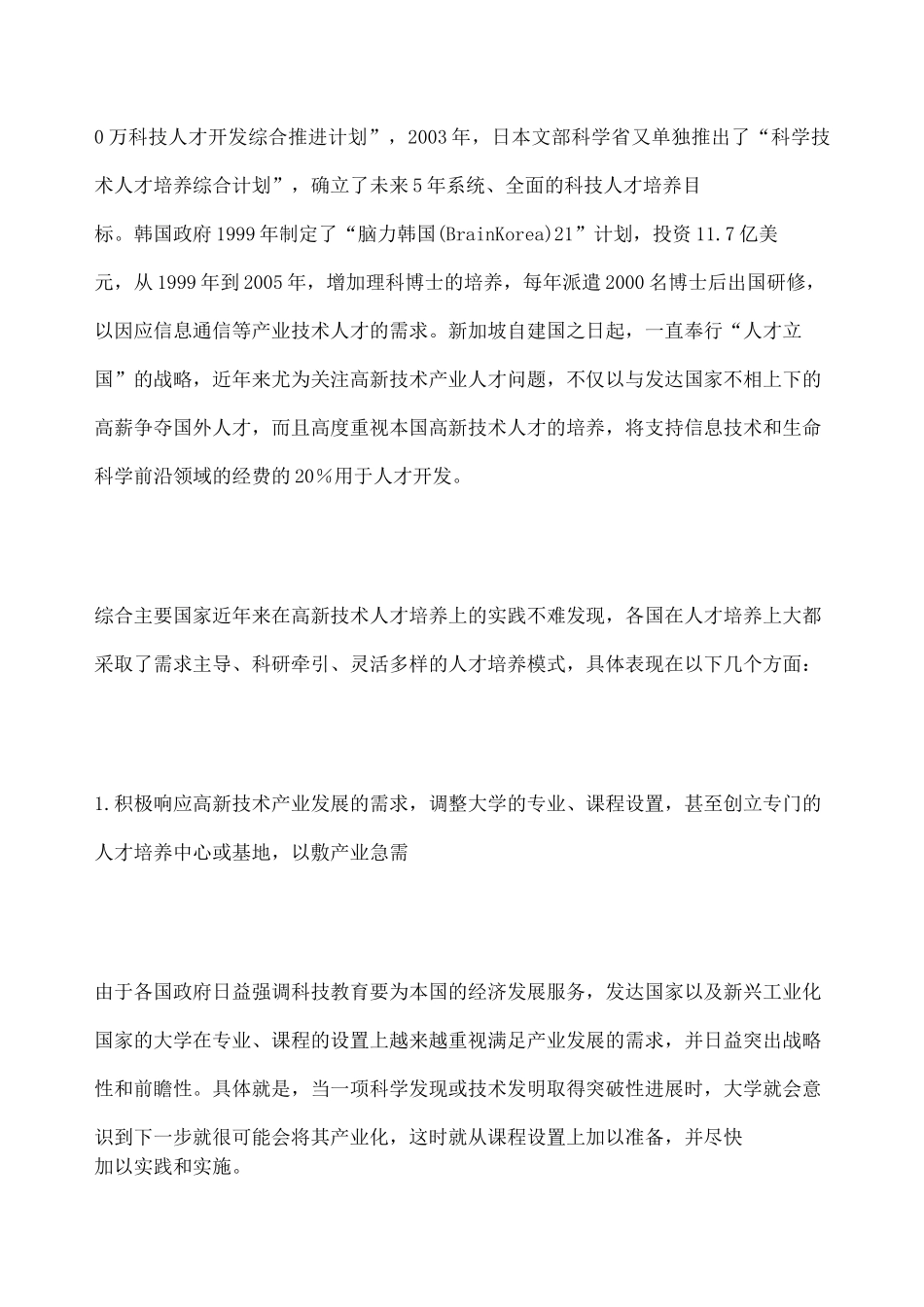 0万科技人才开发综合推进计划”，2003年，日本文部科学省又单独推出了“科学技术人才培养综合计划”，确立了未来5年系统、全面的科技人才培养目标。韩国政府1999年制定了“脑力韩国(BrainKorea)21”计划，投资11.7亿美元，从1999年到2005年，增加理科博士的培养，每年派遣2000名博士后出国研修，以因应信息通信等产业技术人才的需求。新加坡自建国之日起，一直奉行“人才立国”的战略，近年来尤为关注高新技术产业人才问题，不仅以与发达国家不相上下的高薪争夺国外人才，而且高度重视本国高新技术人才的培养，将支持信息技术和生命科学前沿领域的经费的20%用于人才开发。

综合主要国家近年来在高新技术人才培养上的实践不难发现，各国在人才培养上大都采取了需求主导、科研牵引、灵活多样的人才培养模式，具体表现在以下几个方面：

1.积极响应高新技术产业发展的需求，调整大学的专业、课程设置，甚至创立专门的人才培养中心或基地，以敷产业急需

由于各国政府日益强调科技教育要为本国的经济发展服务，发达国家以及新兴工业化国家的大学在专业、课程的设置上越来越重视满足产业发展的需求，并日益突出战略性和前瞻性。具体就是，当一项科学发现或技术发明取得突破性进展时，大学就会意识到下一步就很可能会将其产业化，这时就从课程设置上加以准备，并尽快加以实践和实施。